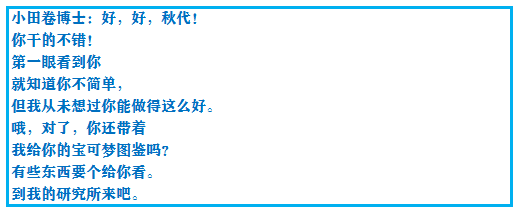 小田卷博士：好，好，秋代！
你干的不错！
第一眼看到你
就知道你不简单，
但我从未想过你能做得这么好。
哦，对了，你还带着
我给你的宝可梦图鉴吗？
有些东西要个给你看。
到我的研究所来吧。